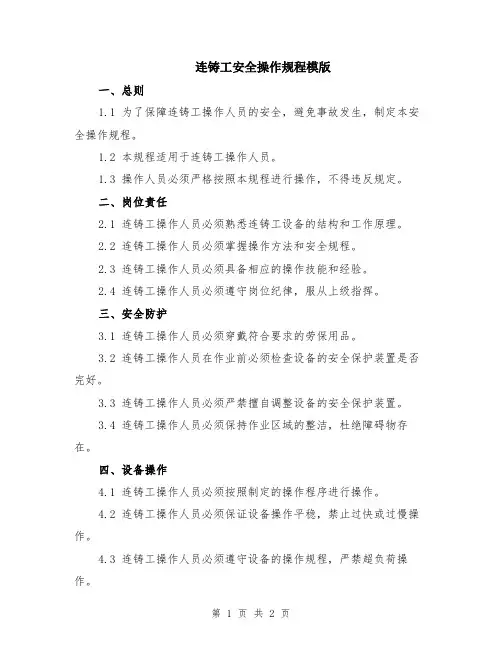 连铸工安全操作规程模版

一、总则

1.1 为了保障连铸工操作人员的安全，避免事故发生，制定本安全操作规程。

1.2 本规程适用于连铸工操作人员。

1.3 操作人员必须严格按照本规程进行操作，不得违反规定。

二、岗位责任

2.1 连铸工操作人员必须熟悉连铸工设备的结构和工作原理。

2.2 连铸工操作人员必须掌握操作方法和安全规程。

2.3 连铸工操作人员必须具备相应的操作技能和经验。

2.4 连铸工操作人员必须遵守岗位纪律，服从上级指挥。

三、安全防护

3.1 连铸工操作人员必须穿戴符合要求的劳保用品。

3.2 连铸工操作人员在作业前必须检查设备的安全保护装置是否完好。

3.3 连铸工操作人员必须严禁擅自调整设备的安全保护装置。

3.4 连铸工操作人员必须保持作业区域的整洁，杜绝障碍物存在。

四、设备操作

4.1 连铸工操作人员必须按照制定的操作程序进行操作。

4.2 连铸工操作人员必须保证设备操作平稳，禁止过快或过慢操作。

4.3 连铸工操作人员必须遵守设备的操作规程，严禁超负荷操作。

第 1 页 共 2 页